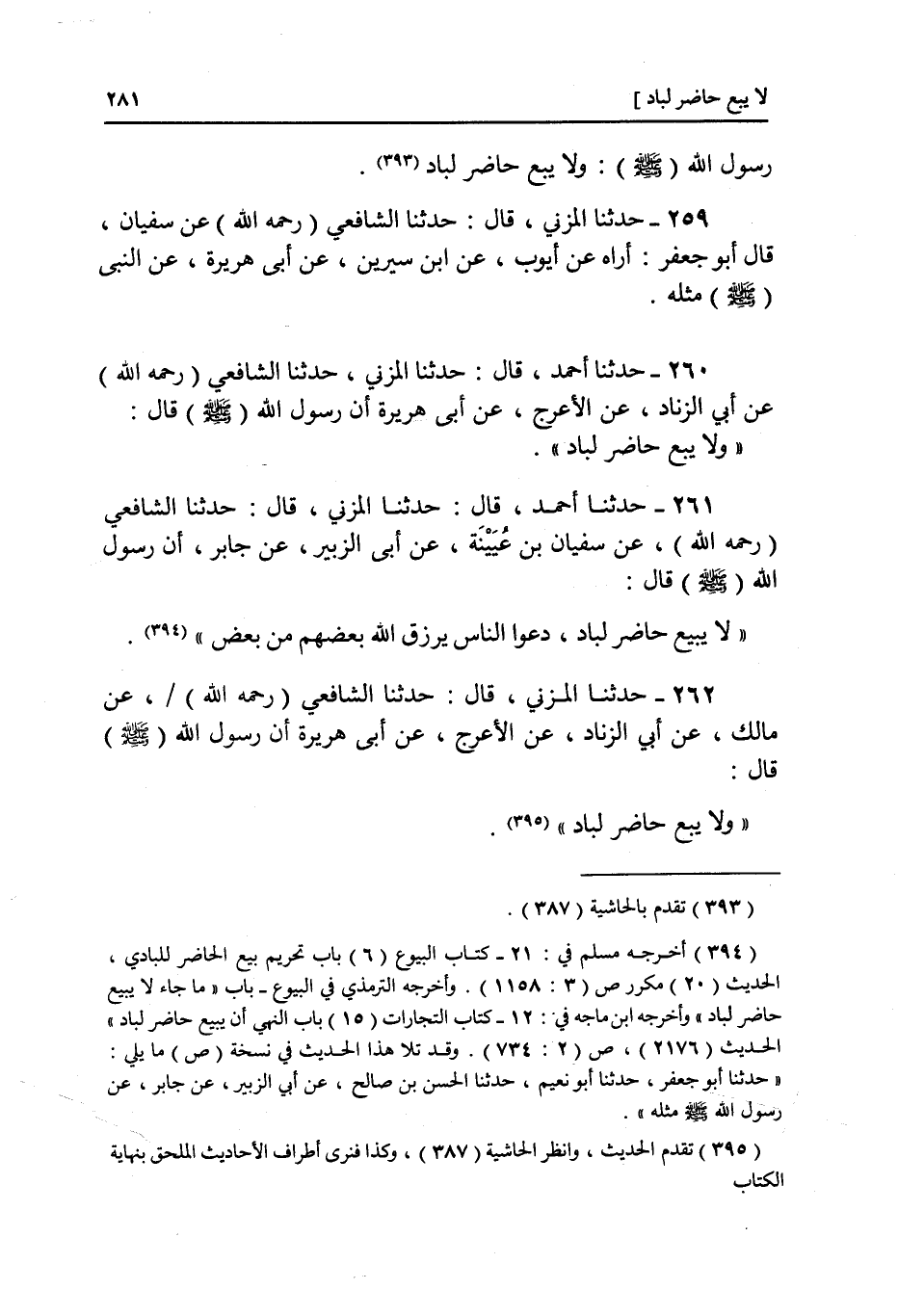 لا يبع حاضر لباد ]    ٢٨١

رسول الله ( ﷺ ) : ولا يبع حاضر لباد (٣٩٣) .

٢٥٩ ـ حدثنا المزني ، قال : حدثنا الشافعي ( رحمه الله ) عن سفيان ، قال أبو جعفر : أراه عن أيوب ، عن ابن سيرين ، عن أبى هريرة ، عن النبى ( ﷺ ) مثله .

٢٦٠ ـ حدثنا أحمد ، قال : حدثنا المزني ، حدثنا الشافعي ( رحمه الله ) عن أبي الزناد ، عن الأعرج ، عن أبى هريرة أن رسول الله ( ﷺ ) قال : « ولا يبع حاضر لباد » .

٢٦١ ـ حدثنا أحمد ، قال : حدثنا المزني ، قال : حدثنا الشافعي ( رحمه الله ) ، عن سفيان بن عُيَيْنَة ، عن أبى الزبير ، عن جابر ، أن رسول الله ( ﷺ ) قال :

« لا يبيع حاضر لباد ، دعوا الناس يرزق الله بعضهم من بعض » (٣٩٤) .

٢٦٢ ـ حدثنا المزني ، قال : حدثنا الشافعي ( رحمه الله ) / ، عن مالك ، عن أبي الزناد ، عن الأعرج ، عن أبى هريرة أن رسول الله ( ﷺ ) قال :

« ولا يبع حاضر لباد » (٣٩٥) .

( ٣٩٣ ) تقدم بالحاشية ( ٣٨٧ ) .

( ٣٩٤ ) أخرجه مسلم في : ٢١ ـ كتاب البيوع ( ٦ ) باب تحريم بيع الحاضر للبادي ، الحديث ( ٢٠ ) مكرر ص ( ٣ : ١١٥٨ ) . وأخرجه الترمذي في البيوع ـ باب « ما جاء لا يبيع حاضر لباد » وأخرجه ابن ماجه في : ١٢ ـ كتاب التجارات ( ١٥ ) باب النهي أن يبيع حاضر لباد » الحديث ( ٢١٧٦ ) ، ص ( ٢ : ٧٣٤ ) . وقد تلا هذا الحديث في نسخة ( ص ) ما يلي : « حدثنا أبو جعفر ، حدثنا أبو نعيم ، حدثنا الحسن بن صالح ، عن أبي الزبير ، عن جابر ، عن رسول الله ﷺ مثله » .

( ٣٩٥ ) تقدم الحديث ، وانظر الحاشية ( ٣٨٧ ) ، وكذا فنرى أطراف الأحاديث الملحق بنهاية الكتاب